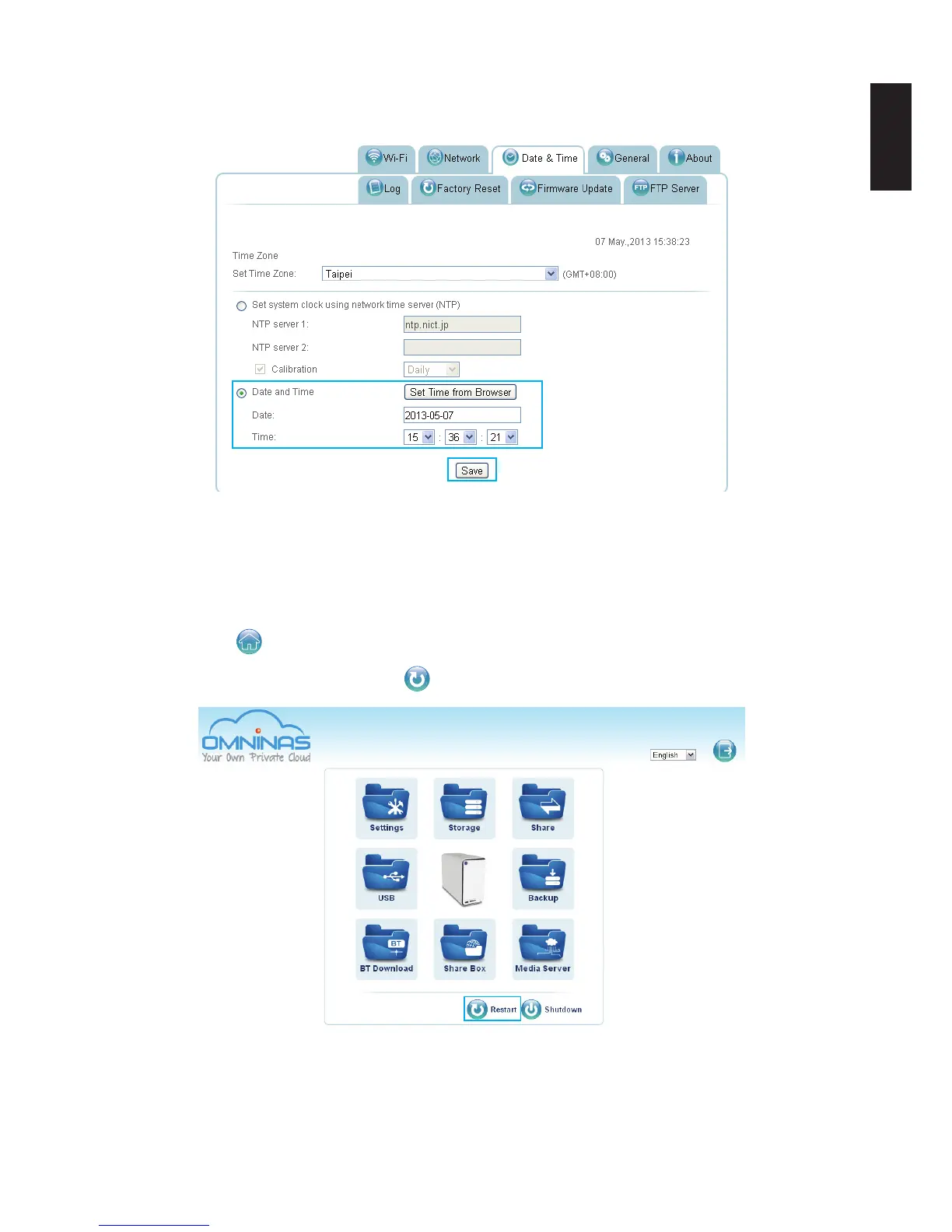 Wi-Fi Network Date & Time General About

Log Factory Reset Firmware Update FTP Server

07 May.,2013 15:38:23

Time Zone

Set Time Zone: Taipei (GMT+08:00)

Set system clock using network time server (NTP)

NTP server 1: ntp.nict.jp

NTP server 2:

Calibration Daily

Date and Time Set Time from Browser

Date: 2013-05-07

Time: 15 : 36 : 21

Save

OMNINAS
Your Own Private Cloud

English

Settings Storage Share

USB Backup

BT Download Share Box Media Server

Restart Shutdown